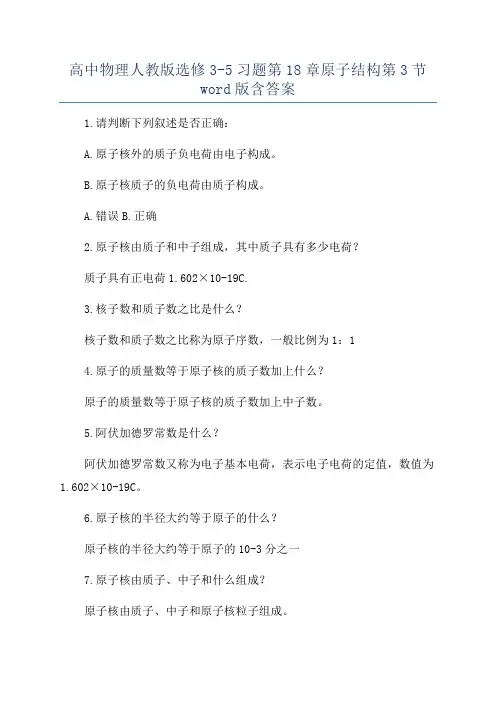 高中物理人教版选修 3-5 习题第 18 章原子结构第 3 节 word 版含答案

1.请判断下列叙述是否正确：

A.原子核外的质子负电荷由电子构成。

B.原子核质子的负电荷由质子构成。

A.错误 B.正确

2.原子核由质子和中子组成，其中质子具有多少电荷？

质子具有正电荷 1.602×10-19C.

3.核子数和质子数之比是什么？

核子数和质子数之比称为原子序数，一般比例为 1：1

4.原子的质量数等于原子核的质子数加上什么？

原子的质量数等于原子核的质子数加上中子数。

5.阿伏加德罗常数是什么？

阿伏加德罗常数又称为电子基本电荷，表示电子电荷的定值，数值为 1.602×10-19C。

6.原子核的半径大约等于原子的什么？

原子核的半径大约等于原子的 10-3 分之一

7.原子核由质子、中子和什么组成？

原子核由质子、中子和原子核粒子组成。